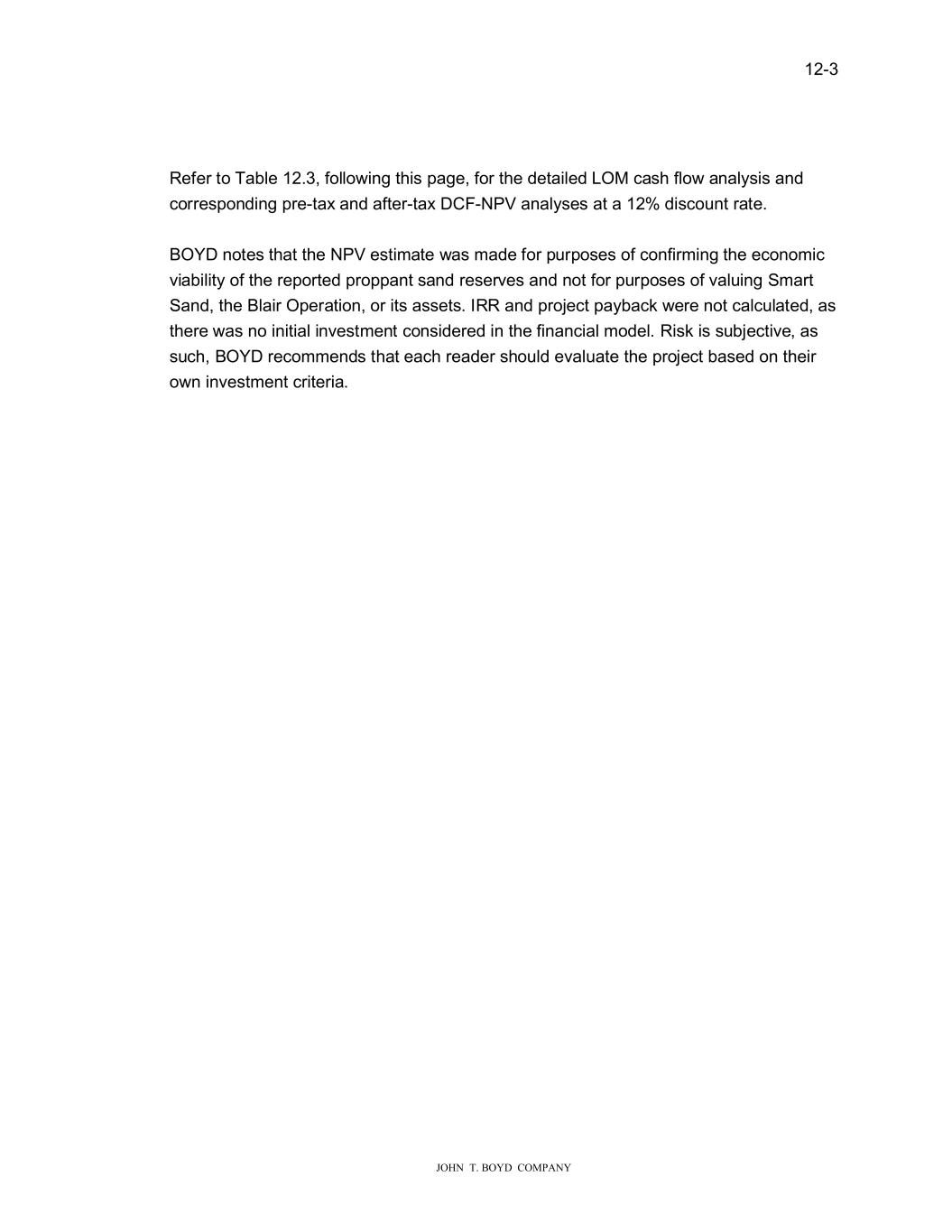 12-3

Refer to Table 12.3, following this page, for the detailed LOM cash flow analysis and corresponding pre-tax and after-tax DCF-NPV analyses at a 12% discount rate.

BOYD notes that the NPV estimate was made for purposes of confirming the economic viability of the reported proppant sand reserves and not for purposes of valuing Smart Sand, the Blair Operation, or its assets. IRR and project payback were not calculated, as there was no initial investment considered in the financial model. Risk is subjective, as such, BOYD recommends that each reader should evaluate the project based on their own investment criteria.

JOHN T. BOYD COMPANY